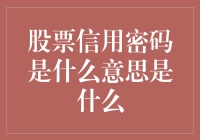 股票信用密码是什么意思是什么